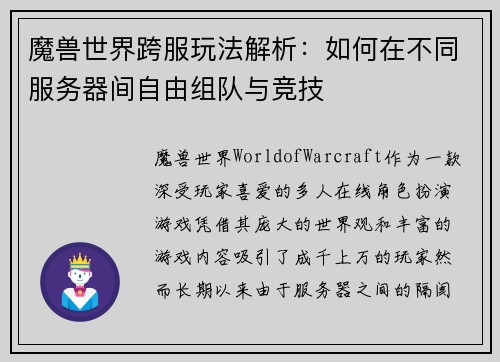 魔兽世界跨服玩法解析：如何在不同服务器间自由组队与竞技

魔兽世界WorldofWarcraft作为一款深受玩家喜爱的多人在线角色扮演游戏凭借其庞大的世界观和丰富的游戏内容吸引了成千上万的玩家然而长期以来由于服务器之间的隔阂